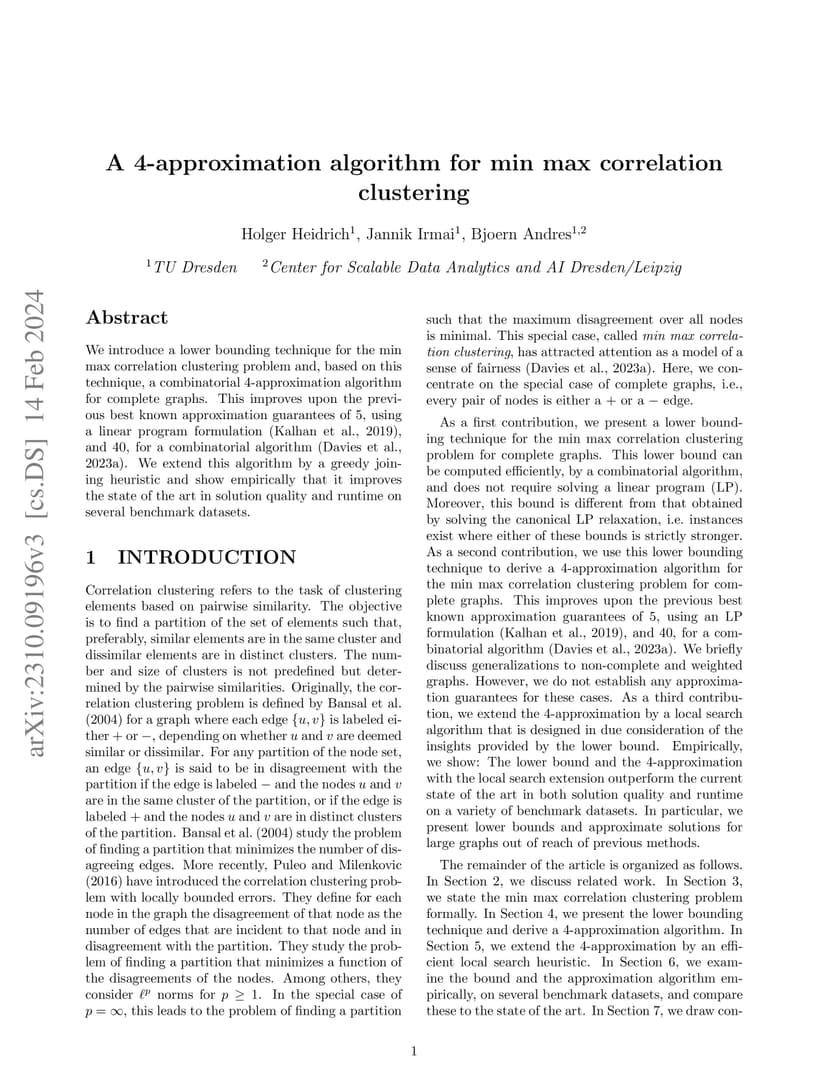 arXiv:2310.09196v3 [cs.DS] 14 Feb 2024

A 4-approximation algorithm for min max correlation clustering

Holger Heidrich$^1$, Jannik Irmai$^1$, Bjoern Andres$^{1,2}$

$^1$TU Dresden $^2$Center for Scalable Data Analytics and AI Dresden/Leipzig

Abstract

We introduce a lower bounding technique for the min max correlation clustering problem and, based on this technique, a combinatorial 4-approximation algorithm for complete graphs. This improves upon the previous best known approximation guarantees of 5, using a linear program formulation (Kalhan et al., 2019), and 40, for a combinatorial algorithm (Davies et al., 2023a). We extend this algorithm by a greedy joining heuristic and show empirically that it improves the state of the art in solution quality and runtime on several benchmark datasets.

1 INTRODUCTION

Correlation clustering refers to the task of clustering elements based on pairwise similarity. The objective is to find a partition of the set of elements such that, preferably, similar elements are in the same cluster and dissimilar elements are in distinct clusters. The number and size of clusters is not predefined but determined by the pairwise similarities. Originally, the correlation clustering problem is defined by Bansal et al. (2004) for a graph where each edge $\{u, v\}$ is labeled either $+$ or $-$, depending on whether $u$ and $v$ are deemed similar or dissimilar. For any partition of the node set, an edge $\{u, v\}$ is said to be in disagreement with the partition if the edge is labeled $-$ and the nodes $u$ and $v$ are in the same cluster of the partition, or if the edge is labeled $+$ and the nodes $u$ and $v$ are in distinct clusters of the partition. Bansal et al. (2004) study the problem of finding a partition that minimizes the number of disagreeing edges. More recently, Puleo and Milenkovic (2016) have introduced the correlation clustering problem with locally bounded errors. They define for each node in the graph the disagreement of that node as the number of edges that are incident to that node and in disagreement with the partition. They study the problem of finding a partition that minimizes a function of the disagreements of the nodes. Among others, they consider $\ell^p$ norms for $p \geq 1$. In the special case of $p = \infty$, this leads to the problem of finding a partition such that the maximum disagreement over all nodes is minimal. This special case, called min max correlation clustering, has attracted attention as a model of a sense of fairness (Davies et al., 2023a). Here, we concentrate on the special case of complete graphs, i.e., every pair of nodes is either a $+$ or a $-$ edge.

As a first contribution, we present a lower bounding technique for the min max correlation clustering problem for complete graphs. This lower bound can be computed efficiently, by a combinatorial algorithm, and does not require solving a linear program (LP). Moreover, this bound is different from that obtained by solving the canonical LP relaxation, i.e. instances exist where either of these bounds is strictly stronger. As a second contribution, we use this lower bounding technique to derive a 4-approximation algorithm for the min max correlation clustering problem for complete graphs. This improves upon the previous best known approximation guarantees of 5, using an LP formulation (Kalhan et al., 2019), and 40, for a combinatorial algorithm (Davies et al., 2023a). We briefly discuss generalizations to non-complete and weighted graphs. However, we do not establish any approximation guarantees for these cases. As a third contribution, we extend the 4-approximation by a local search algorithm that is designed in due consideration of the insights provided by the lower bound. Empirically, we show: The lower bound and the 4-approximation with the local search extension outperform the current state of the art in both solution quality and runtime on a variety of benchmark datasets. In particular, we present lower bounds and approximate solutions for large graphs out of reach of previous methods.

The remainder of the article is organized as follows. In Section 2, we discuss related work. In Section 3, we state the min max correlation clustering problem formally. In Section 4, we present the lower bounding technique and derive a 4-approximation algorithm. In Section 5, we extend the 4-approximation by an efficient local search heuristic. In Section 6, we examine the bound and the approximation algorithm empirically, on several benchmark datasets, and compare these to the state of the art. In Section 7, we draw con-

1